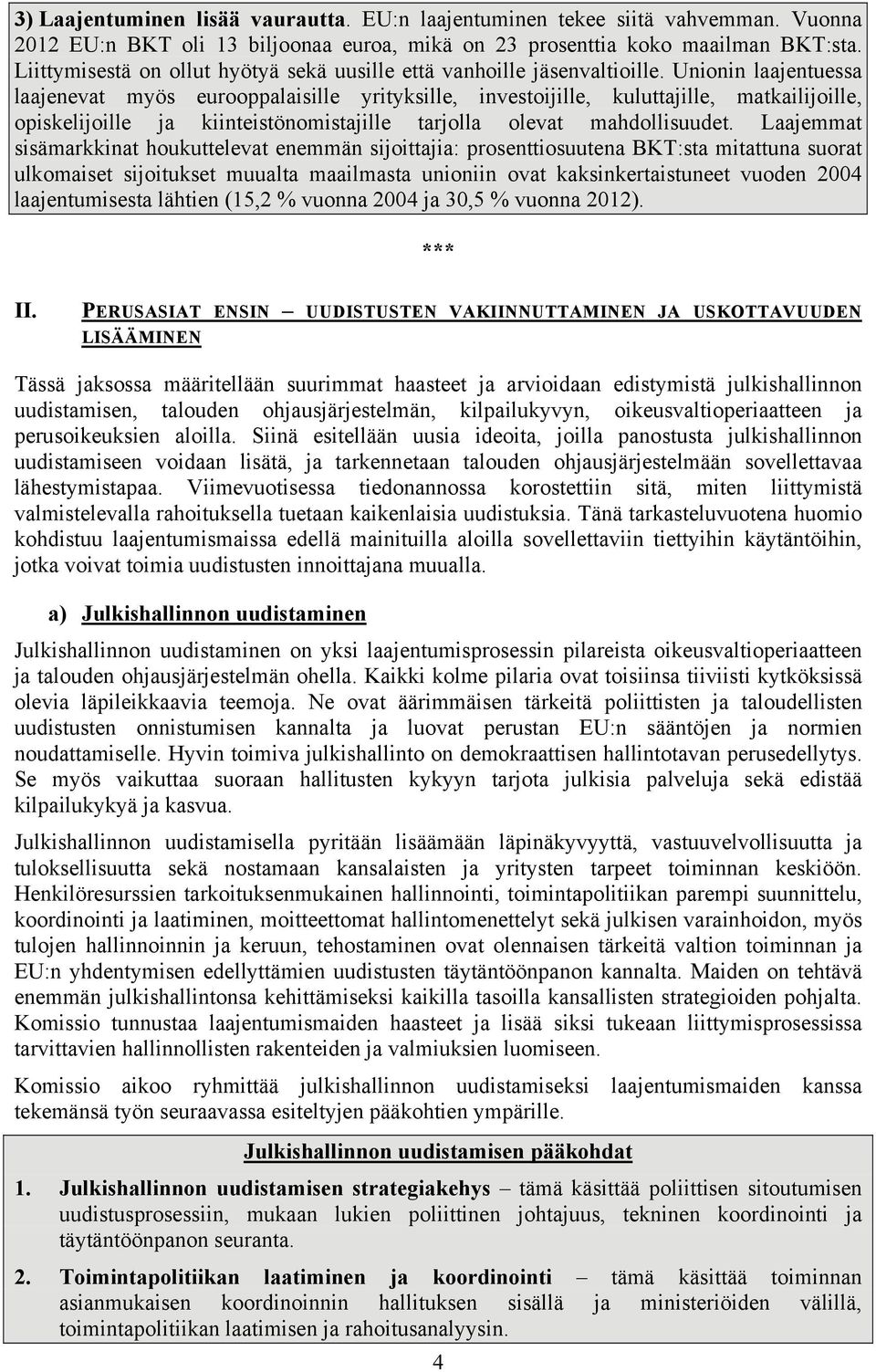 3) Laajentuminen lisää vaurautta. EU:n laajentuminen tekee siitä vahvemman. Vuonna 2012 EU:n BKT oli 13 biljoonaa euroa, mikä on 23 prosenttia koko maailman BKT:sta. Liittymisestä on ollut hyötyä sekä uusille että vanhoille jäsenvaltioille. Unionin laajentuessa laajenevat myös eurooppalaisille yrityksille, investoijille, kuluttajille, matkailijoille, opiskelijoille ja kiinteistönomistajille tarjolla olevat mahdollisuudet. Laajemmat sisämarkkinat houkuttelevat enemmän sijoittajia: prosenttiosuutena BKT:sta mitattuna suorat ulkomaiset sijoitukset muualta maailmasta unioniin ovat kaksinkertaistuneet vuoden 2004 laajentumisesta lähtien (15,2 % vuonna 2004 ja 30,5 % vuonna 2012).

***

II. PERUSASIAT ENSIN – UUDISTUSTEN VAKIINNUTTAMINEN JA USKOTTAVUUDEN LISÄÄMINEN

Tässä jaksossa määritellään suurimmat haasteet ja arvioidaan edistymistä julkishallinnon uudistamisen, talouden ohjausjärjestelmän, kilpailukyvyn, oikeusvaltioperiaatteen ja perusoikeuksien aloilla. Siinä esitellään uusia ideoita, joilla panostusta julkishallinnon uudistamiseen voidaan lisätä, ja tarkennetaan talouden ohjausjärjestelmään sovellettavaa lähestymistapaa. Viimevuotisessa tiedonannossa korostettiin sitä, miten liittymistä valmistelevalla rahoituksella tuetaan kaikenlaisia uudistuksia. Tänä tarkasteluvuotena huomio kohdistuu laajentumismaissa edellä mainituilla aloilla sovellettaviin tiettyihin käytäntöihin, jotka voivat toimia uudistusten innoittajana muualla.

a) Julkishallinnon uudistaminen

Julkishallinnon uudistaminen on yksi laajentumisprosessin pilareista oikeusvaltioperiaatteen ja talouden ohjausjärjestelmän ohella. Kaikki kolme pilaria ovat toisiinsa tiiviisti kytköksissä olevia läpileikkaavia teemoja. Ne ovat äärimmäisen tärkeitä poliittisten ja taloudellisten uudistusten onnistumisen kannalta ja luovat perustan EU:n sääntöjen ja normien noudattamiselle. Hyvin toimiva julkishallinto on demokraattisen hallintotavan perusedellytys. Se myös vaikuttaa suoraan hallitusten kykyyn tarjota julkisia palveluja sekä edistää kilpailukykyä ja kasvua.

Julkishallinnon uudistamisella pyritään lisäämään läpinäkyvyyttä, vastuuvelvollisuutta ja tuloksellisuutta sekä nostamaan kansalaisten ja yritysten tarpeet toiminnan keskiöön. Henkilöresurssien tarkoituksenmukainen hallinnointi, toimintapolitiikan parempi suunnittelu, koordinointi ja laatiminen, moitteettomat hallintomenettelyt sekä julkisen varainhoidon, myös tulojen hallinnoinnin ja keruun, tehostaminen ovat olennaisen tärkeitä valtion toiminnan ja EU:n yhdentymisen edellyttämien uudistusten täytäntöönpanon kannalta. Maiden on tehtävä enemmän julkishallintonsa kehittämiseksi kaikilla tasoilla kansallisten strategioiden pohjalta. Komissio tunnustaa laajentumismaiden haasteet ja lisää siksi tukeaan liittymisprosessissa tarvittavien hallinnollisten rakenteiden ja valmiuksien luomiseen.

Komissio aikoo ryhmittää julkishallinnon uudistamiseksi laajentumismaiden kanssa tekemänsä työn seuraavassa esiteltyjen pääkohtien ympärille.

Julkishallinnon uudistamisen pääkohdat

1. Julkishallinnon uudistamisen strategiakehys – tämä käsittää poliittisen sitoutumisen uudistusprosessiin, mukaan lukien poliittinen johtajuus, tekninen koordinointi ja täytäntöönpanon seuranta.

2. Toimintapolitiikan laatiminen ja koordinointi – tämä käsittää toiminnan asianmukaisen koordinoinnin hallituksen sisällä ja ministeriöiden välillä, toimintapolitiikan laatimisen ja rahoitusanalyysin.

4